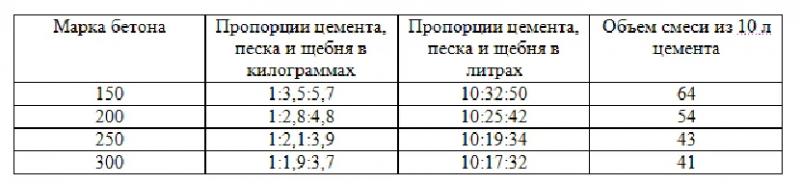 | Марка бетона | Пропорции цемента, песка и щебня в килограммах | Пропорции цемента, песка и щебня в литрах | Объем смеси из 10 л цемента |
|---|---|---|---|
| 150 | 1:3,5:5,7 | 10:32:50 | 64 |
| 200 | 1:2,8:4,8 | 10:25:42 | 54 |
| 250 | 1:2,1:3,9 | 10:19:34 | 43 |
| 300 | 1:1,9:3,7 | 10:17:32 | 41 |